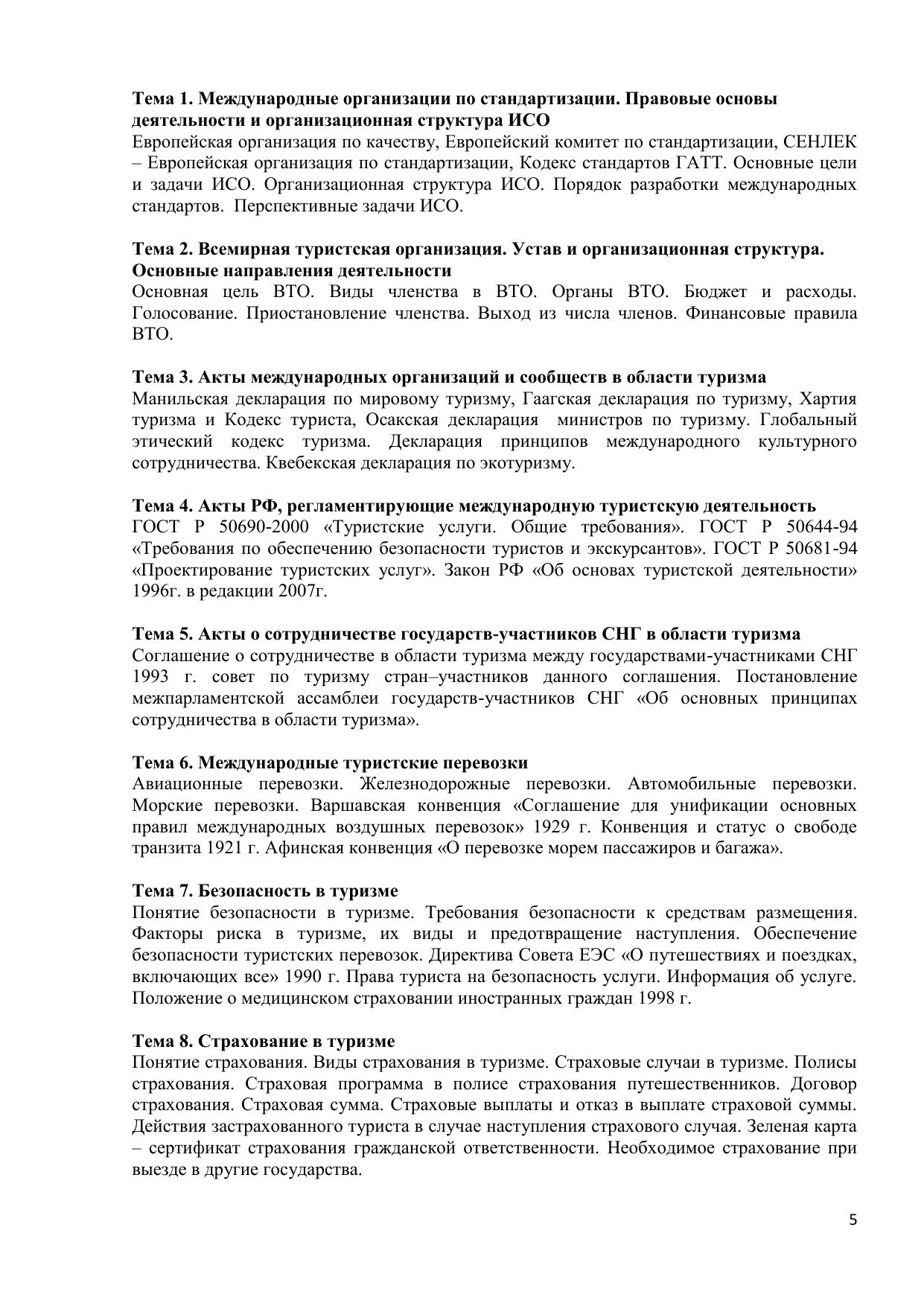 Тема 1. Международные организации по стандартизации. Правовые основы деятельности и организационная структура ИСО
Европейская организация по качеству, Европейский комитет по стандартизации, СЕНЛЕК – Европейская организация по стандартизации, Кодекс стандартов ГАТТ. Основные цели и задачи ИСО. Организационная структура ИСО. Порядок разработки международных стандартов. Перспективные задачи ИСО.

Тема 2. Всемирная туристская организация. Устав и организационная структура. Основные направления деятельности
Основная цель ВТО. Виды членства в ВТО. Органы ВТО. Бюджет и расходы. Голосование. Приостановление членства. Выход из числа членов. Финансовые правила ВТО.

Тема 3. Акты международных организаций и сообществ в области туризма
Манильская декларация по мировому туризму, Гаагская декларация по туризму, Хартия туризма и Кодекс туриста, Осакская декларация министров по туризму. Глобальный этический кодекс туризма. Декларация принципов международного культурного сотрудничества. Квебекская декларация по экотуризму.

Тема 4. Акты РФ, регламентирующие международную туристскую деятельность
ГОСТ Р 50690-2000 «Туристские услуги. Общие требования». ГОСТ Р 50644-94 «Требования по обеспечению безопасности туристов и экскурсантов». ГОСТ Р 50681-94 «Проектирование туристских услуг». Закон РФ «Об основах туристской деятельности» 1996г. в редакции 2007г.

Тема 5. Акты о сотрудничестве государств-участников СНГ в области туризма
Соглашение о сотрудничестве в области туризма между государствами-участниками СНГ 1993 г. совет по туризму стран–участников данного соглашения. Постановление межпарламентской ассамблеи государств-участников СНГ «Об основных принципах сотрудничества в области туризма».

Тема 6. Международные туристские перевозки
Авиационные перевозки. Железнодорожные перевозки. Автомобильные перевозки. Морские перевозки. Варшавская конвенция «Соглашение для унификации основных правил международных воздушных перевозок» 1929 г. Конвенция и статус о свободе транзита 1921 г. Афинская конвенция «О перевозке морем пассажиров и багажа».

Тема 7. Безопасность в туризме
Понятие безопасности в туризме. Требования безопасности к средствам размещения. Факторы риска в туризме, их виды и предотвращение наступления. Обеспечение безопасности туристских перевозок. Директива Совета ЕЭС «О путешествиях и поездках, включающих все» 1990 г. Права туриста на безопасность услуги. Информация об услуге. Положение о медицинском страховании иностранных граждан 1998 г.

Тема 8. Страхование в туризме
Понятие страхования. Виды страхования в туризме. Страховые случаи в туризме. Полисы страхования. Страховая программа в полисе страхования путешественников. Договор страхования. Страховая сумма. Страховые выплаты и отказ в выплате страховой суммы. Действия застрахованного туриста в случае наступления страхового случая. Зеленая карта – сертификат страхования гражданской ответственности. Необходимое страхование при выезде в другие государства.

5